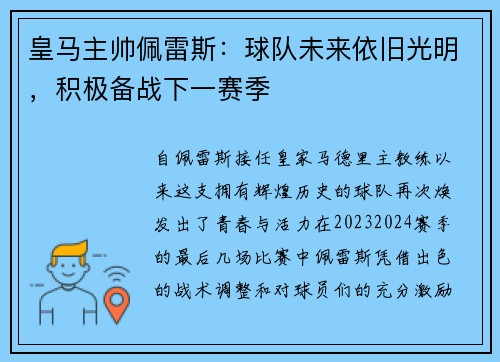 皇马主帅佩雷斯：球队未来依旧光明，积极备战下一赛季

自佩雷斯接任皇家马德里主教练以来这支拥有辉煌历史的球队再次焕发出了青春与活力在20232024赛季的最后几场比赛中佩雷斯凭借出色的战术调整和对球员们的充分激励